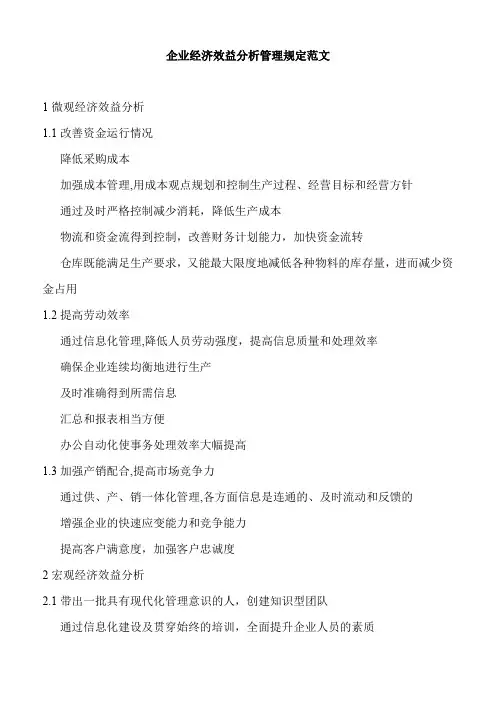 企业经济效益分析管理规定范文

1 微观经济效益分析

1.1 改善资金运行情况

降低采购成本

加强成本管理,用成本观点规划和控制生产过程、经营目标和经营方针

通过及时严格控制减少消耗，降低生产成本

物流和资金流得到控制，改善财务计划能力，加快资金流转

仓库既能满足生产要求，又能最大限度地减低各种物料的库存量，进而减少资金占用

1.2 提高劳动效率

通过信息化管理,降低人员劳动强度，提高信息质量和处理效率

确保企业连续均衡地进行生产

及时准确得到所需信息

汇总和报表相当方便

办公自动化使事务处理效率大幅提高

1.3 加强产销配合,提高市场竞争力

通过供、产、销一体化管理,各方面信息是连通的、及时流动和反馈的

增强企业的快速应变能力和竞争能力

提高客户满意度，加强客户忠诚度

2 宏观经济效益分析

2.1 带出一批具有现代化管理意识的人，创建知识型团队

通过信息化建设及贯穿始终的培训，全面提升企业人员的素质